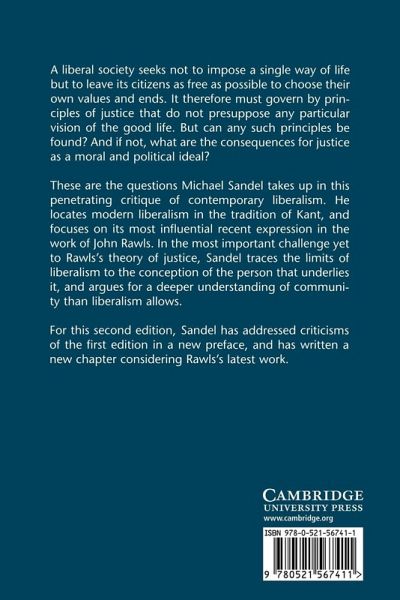 A liberal society seeks not to impose a single way of life but to leave its citizens as free as possible to choose their own values and ends. It therefore must govern by principles of justice that do not presuppose any particular vision of the good life. But can any such principles be found? And if not, what are the consequences for justice as a moral and political ideal?

These are the questions Michael Sandel takes up in this penetrating critique of contemporary liberalism. He locates modern liberalism in the tradition of Kant, and focuses on its most influential recent expression in the work of John Rawls. In the most important challenge yet to Rawls's theory of justice, Sandel traces the limits of liberalism to the conception of the person that underlies it, and argues for a deeper understanding of community than liberalism allows.

For this second edition, Sandel has addressed criticisms of the first edition in a new preface, and has written a new chapter considering Rawls's latest work.

CAMBRIDGE
UNIVERSITY PRESS
www.cambridge.org

ISBN 978-0-521-56741-1

9 780521 567411 >